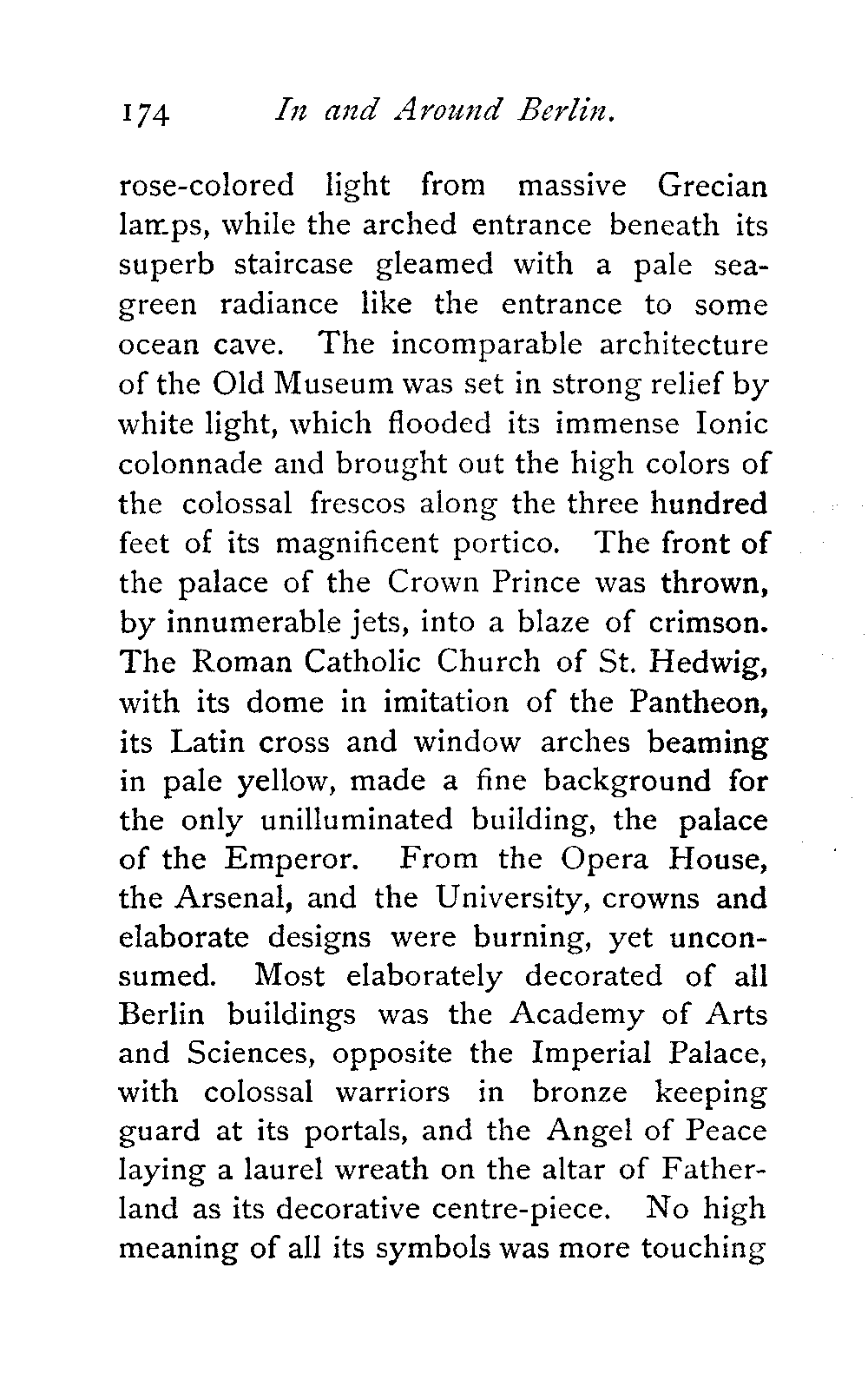 174 In and Around Berlin.

rose-colored light from massive Grecian lamps, while the arched entrance beneath its superb staircase gleamed with a pale sea-green radiance like the entrance to some ocean cave. The incomparable architecture of the Old Museum was set in strong relief by white light, which flooded its immense Ionic colonnade and brought out the high colors of the colossal frescos along the three hundred feet of its magnificent portico. The front of the palace of the Crown Prince was thrown, by innumerable jets, into a blaze of crimson. The Roman Catholic Church of St. Hedwig, with its dome in imitation of the Pantheon, its Latin cross and window arches beaming in pale yellow, made a fine background for the only unilluminated building, the palace of the Emperor. From the Opera House, the Arsenal, and the University, crowns and elaborate designs were burning, yet unconsumed. Most elaborately decorated of all Berlin buildings was the Academy of Arts and Sciences, opposite the Imperial Palace, with colossal warriors in bronze keeping guard at its portals, and the Angel of Peace laying a laurel wreath on the altar of Fatherland as its decorative centre-piece. No high meaning of all its symbols was more touching